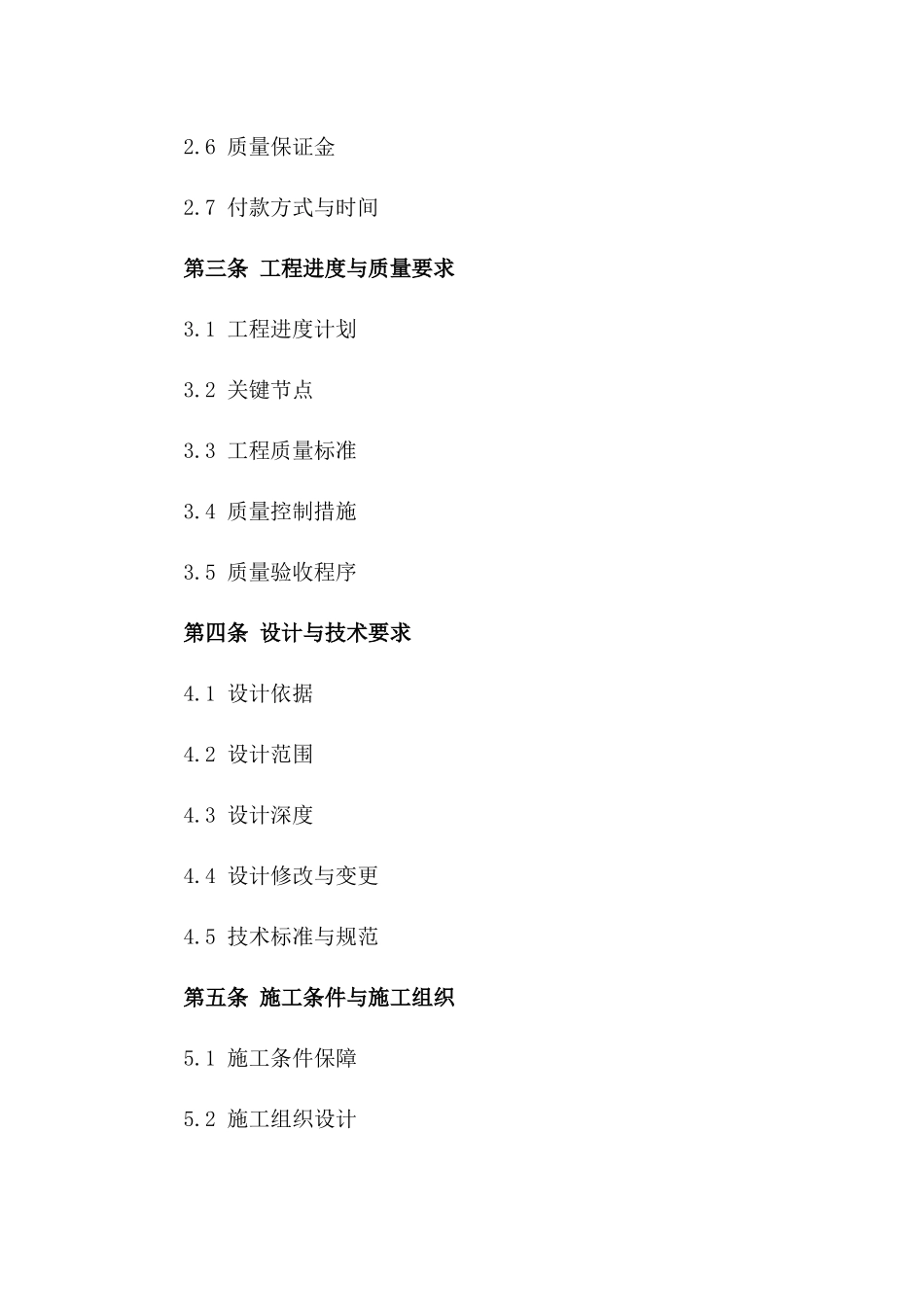 2.6 质量保证金

2.7 付款方式与时间

第三条 工程进度与质量要求

3.1 工程进度计划

3.2 关键节点

3.3 工程质量标准

3.4 质量控制措施

3.5 质量验收程序

第四条 设计与技术要求

4.1 设计依据

4.2 设计范围

4.3 设计深度

4.4 设计修改与变更

4.5 技术标准与规范

第五条 施工条件与施工组织

5.1 施工条件保障

5.2 施工组织设计